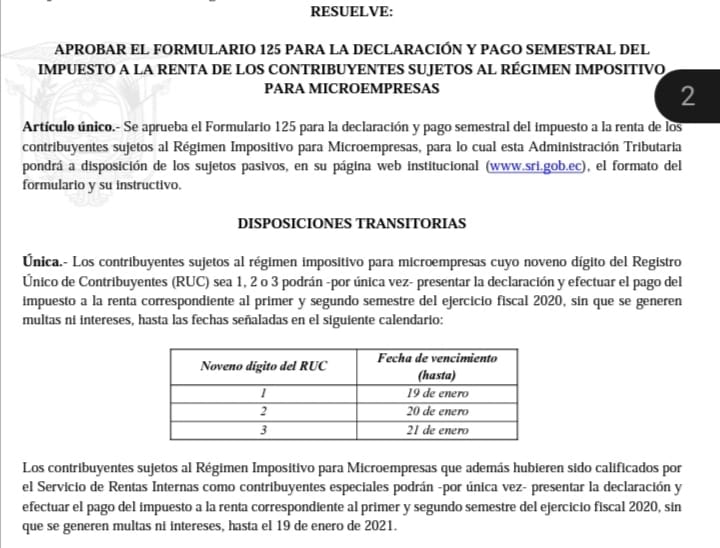 RESUELVE:

APROBAR EL FORMULARIO 125 PARA LA DECLARACIÓN Y PAGO SEMESTRAL DEL IMPUESTO A LA RENTA DE LOS CONTRIBUYENTES SUJETOS AL RÉGIMEN IMPOSITIVO PARA MICROEMPRESAS

2

Artículo único.- Se aprueba el Formulario 125 para la declaración y pago semestral del impuesto a la renta de los contribuyentes sujetos al Régimen Impositivo para Microempresas, para lo cual esta Administración Tributaria pondrá a disposición de los sujetos pasivos, en su página web institucional (www.sri.gob.ec), el formato del formulario y su instructivo.

DISPOSICIONES TRANSITORIAS

Única.- Los contribuyentes sujetos al régimen impositivo para microempresas cuyo noveno dígito del Registro Único de Contribuyentes (RUC) sea 1, 2 o 3 podrán -por única vez- presentar la declaración y efectuar el pago del impuesto a la renta correspondiente al primer y segundo semestre del ejercicio fiscal 2020, sin que se generen multas ni intereses, hasta las fechas señaladas en el siguiente calendario:

| Noveno dígito del RUC | Fecha de vencimiento (hasta) |
|---|---|
| 1 | 19 de enero |
| 2 | 20 de enero |
| 3 | 21 de enero |

Los contribuyentes sujetos al Régimen Impositivo para Microempresas que además hubieren sido calificados por el Servicio de Rentas Internas como contribuyentes especiales podrán -por única vez- presentar la declaración y efectuar el pago del impuesto a la renta correspondiente al primer y segundo semestre del ejercicio fiscal 2020, sin que se generen multas ni intereses, hasta el 19 de enero de 2021.